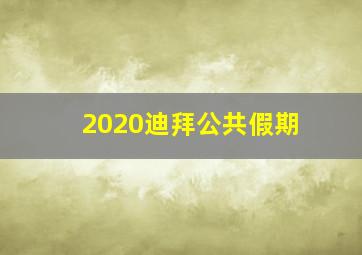 2020迪拜公共假期